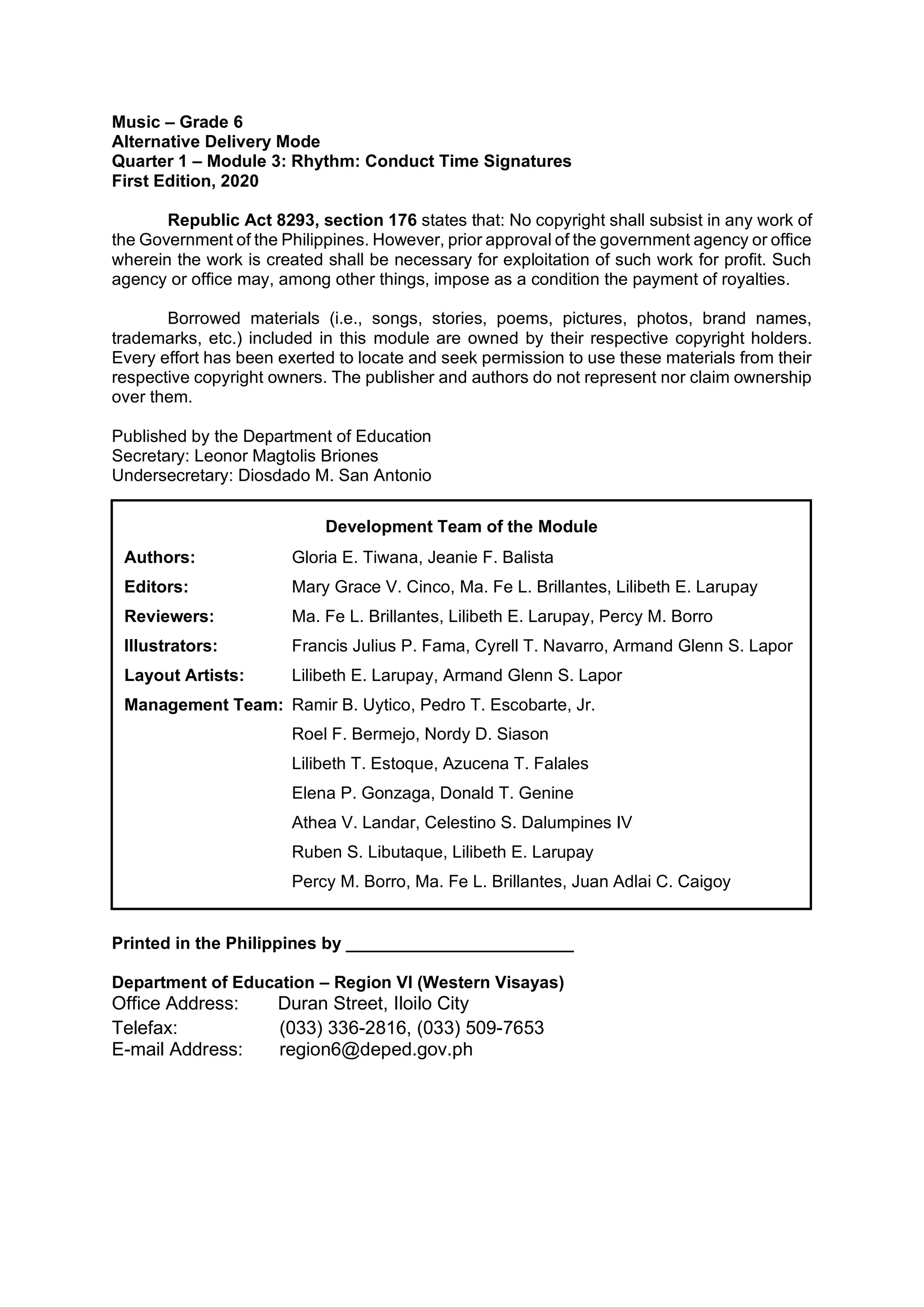 Music – Grade 6
Alternative Delivery Mode
Quarter 1 – Module 3: Rhythm: Conduct Time Signatures
First Edition, 2020

Republic Act 8293, section 176 states that: No copyright shall subsist in any work of the Government of the Philippines. However, prior approval of the government agency or office wherein the work is created shall be necessary for exploitation of such work for profit. Such agency or office may, among other things, impose as a condition the payment of royalties.

Borrowed materials (i.e., songs, stories, poems, pictures, photos, brand names, trademarks, etc.) included in this module are owned by their respective copyright holders. Every effort has been exerted to locate and seek permission to use these materials from their respective copyright owners. The publisher and authors do not represent nor claim ownership over them.

Published by the Department of Education
Secretary: Leonor Magtolis Briones
Undersecretary: Diosdado M. San Antonio

Development Team of the Module

Authors: Gloria E. Tiwana, Jeanie F. Balista
Editors: Mary Grace V. Cinco, Ma. Fe L. Brillantes, Lilibeth E. Larupay
Reviewers: Ma. Fe L. Brillantes, Lilibeth E. Larupay, Percy M. Borro
Illustrators: Francis Julius P. Fama, Cyrell T. Navarro, Armand Glenn S. Lapor
Layout Artists: Lilibeth E. Larupay, Armand Glenn S. Lapor
Management Team: Ramir B. Uytico, Pedro T. Escobarte, Jr.
Roel F. Bermejo, Nordy D. Siason
Lilibeth T. Estoque, Azucena T. Falales
Elena P. Gonzaga, Donald T. Genine
Athea V. Landar, Celestino S. Dalumpines IV
Ruben S. Libutaque, Lilibeth E. Larupay
Percy M. Borro, Ma. Fe L. Brillantes, Juan Adlai C. Caigoy

Printed in the Philippines by ________________________

Department of Education – Region VI (Western Visayas)
Office Address: Duran Street, Iloilo City
Telefax: (033) 336-2816, (033) 509-7653
E-mail Address: region6@deped.gov.ph